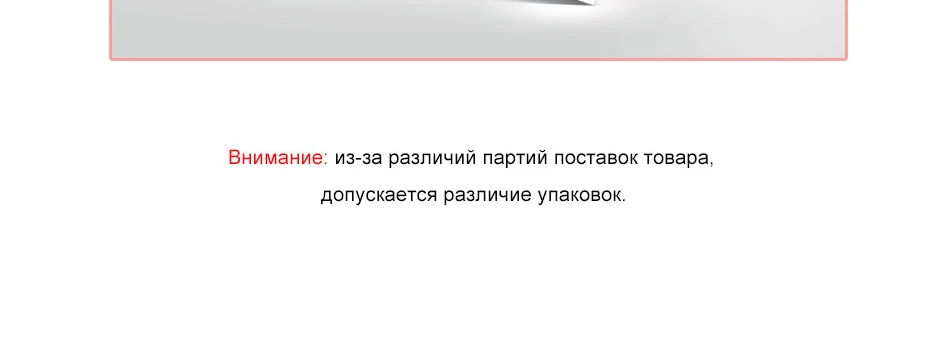 Внимание: из-за различий партий поставок товара,
допускается различие упаковок.